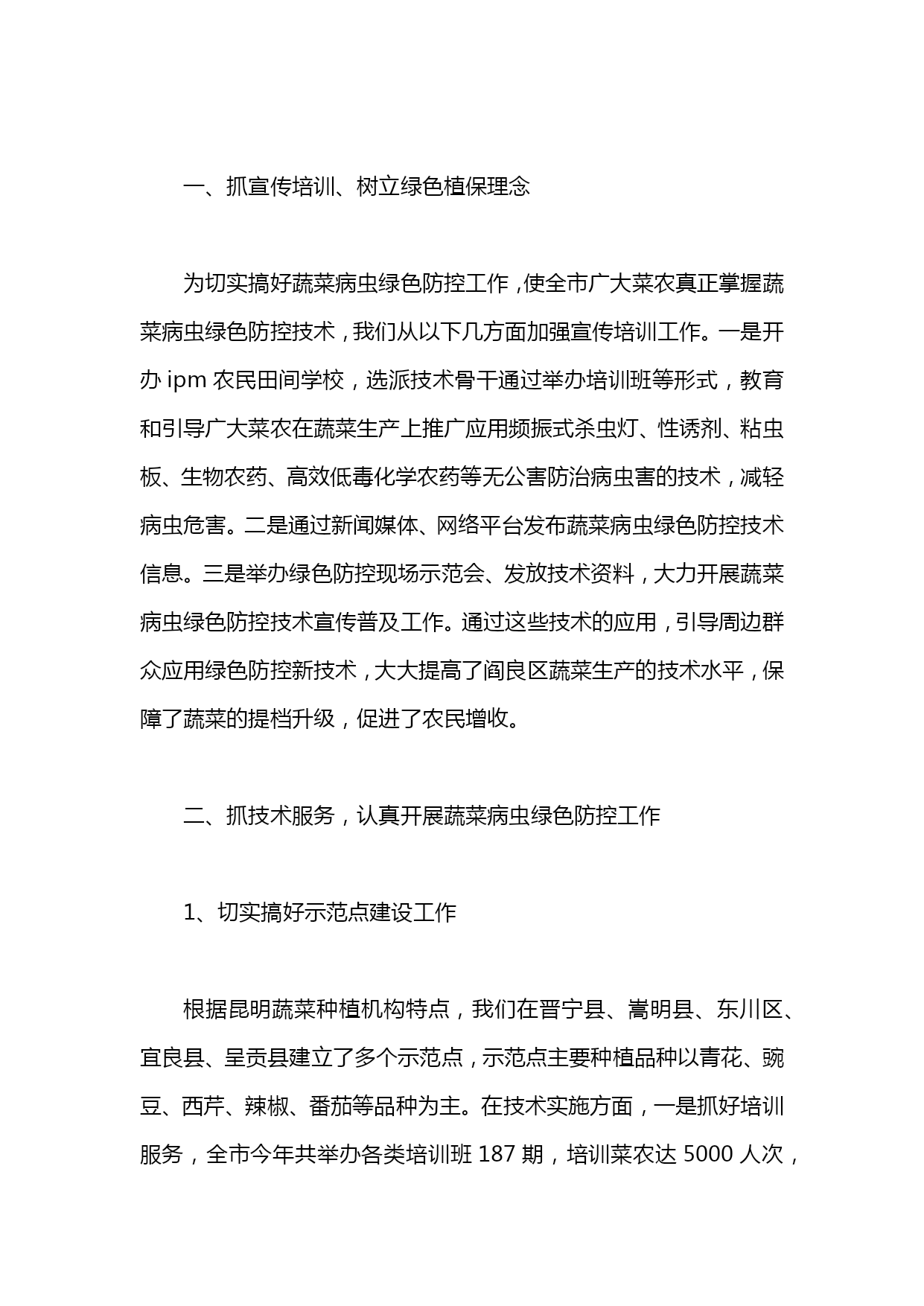 一、抓宣传培训、树立绿色植保理念

为切实搞好蔬菜病虫绿色防控工作，使全市广大菜农真正掌握蔬菜病虫绿色防控技术，我们从以下几方面加强宣传培训工作。一是开办 ipm 农民田间学校，选派技术骨干通过举办培训班等形式，教育和引导广大菜农在蔬菜生产上推广应用频振式杀虫灯、性诱剂、粘虫板、生物农药、高效低毒化学农药等无公害防治病虫害的技术，减轻病虫危害。二是通过新闻媒体、网络平台发布蔬菜病虫绿色防控技术信息。三是举办绿色防控现场示范会、发放技术资料，大力开展蔬菜病虫绿色防控技术宣传普及工作。通过这些技术的应用，引导周边群众应用绿色防控新技术，大大提高了阎良区蔬菜生产的技术水平，保障了蔬菜的提档升级，促进了农民增收。

二、抓技术服务，认真开展蔬菜病虫绿色防控工作

1、切实搞好示范点建设工作

根据昆明蔬菜种植机构特点，我们在晋宁县、嵩明县、东川区、宜良县、呈贡县建立了多个示范点，示范点主要种植品种以青花、豌豆、西芹、辣椒、番茄等品种为主。在技术实施方面，一是抓好培训服务，全市今年共举办各类培训班 187 期，培训菜农达 5000 人次，